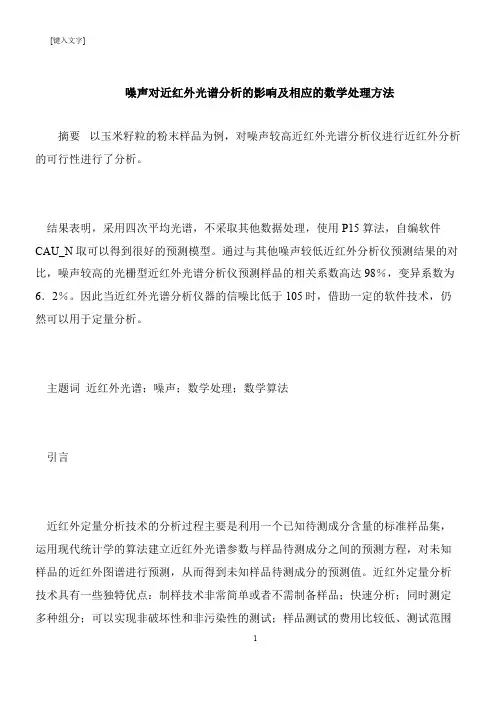 [键入文字]

噪声对近红外光谱分析的影响及相应的数学处理方法

摘要　以玉米籽粒的粉末样品为例，对噪声较高近红外光谱分析仪进行近红外分析的可行性进行了分析。

结果表明，采用四次平均光谱，不采取其他数据处理，使用 P15 算法，自编软件 CAU_N 取可以得到很好的预测模型。通过与其他噪声较低近红外分析仪预测结果的对比，噪声较高的光栅型近红外光谱分析仪预测样品的相关系数高达 98%，变异系数为 6．2%。因此当近红外光谱分析仪器的信噪比低于 105 时，借助一定的软件技术，仍然可以用于定量分析。

主题词　近红外光谱；噪声；数学处理；数学算法

引言

近红外定量分析技术的分析过程主要是利用一个已知待测成分含量的标准样品集，运用现代统计学的算法建立近红外光谱参数与样品待测成分之间的预测方程，对未知样品的近红外图谱进行预测，从而得到未知样品待测成分的预测值。近红外定量分析技术具有一些独特优点：制样技术非常简单或者不需制备样品；快速分析；同时测定多种组分；可以实现非破坏性和非污染性的测试；样品测试的费用比较低、测试范围

1